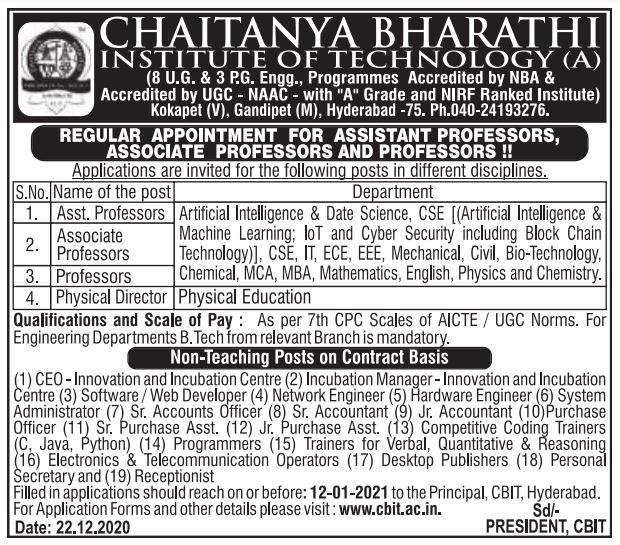 CHAITANYA BHARATHI
INSTITUTE OF TECHNOLOGY (A)
(8 U.G. & 3 P.G. Engg., Programmes Accredited by NBA & Accredited by UGC - NAAC - with "A" Grade and NIRF Ranked Institute)
Kokapet (V), Gandipet (M), Hyderabad -75. Ph.040-24193276.

REGULAR APPOINTMENT FOR ASSISTANT PROFESSORS, ASSOCIATE PROFESSORS AND PROFESSORS !!

Applications are invited for the following posts in different disciplines.

| S.No. | Name of the post | Department |
|---|---|---|
| 1. | Asst. Professors | Artificial Intelligence & Date Science, CSE [(Artificial Intelligence & Machine Learning; IoT and Cyber Security including Block Chain Technology)], CSE, IT, ECE, EEE, Mechanical, Civil, Bio-Technology, Chemical, MCA, MBA, Mathematics, English, Physics and Chemistry. |
| 2. | Associate Professors | |
| 3. | Professors | |
| 4. | Physical Director | Physical Education |

Qualifications and Scale of Pay : As per 7th CPC Scales of AICTE / UGC Norms. For Engineering Departments B.Tech from relevant Branch is mandatory.

Non-Teaching Posts on Contract Basis

(1) CEO - Innovation and Incubation Centre (2) Incubation Manager - Innovation and Incubation Centre (3) Software / Web Developer (4) Network Engineer (5) Hardware Engineer (6) System Administrator (7) Sr. Accounts Officer (8) Sr. Accountant (9) Jr. Accountant (10)Purchase Officer (11) Sr. Purchase Asst. (12) Jr. Purchase Asst. (13) Competitive Coding Trainers (C, Java, Python) (14) Programmers (15) Trainers for Verbal, Quantitative & Reasoning (16) Electronics & Telecommunication Operators (17) Desktop Publishers (18) Personal Secretary and (19) Receptionist
Filled in applications should reach on or before: 12-01-2021 to the Principal, CBIT, Hyderabad.
For Application Forms and other details please visit : www.cbit.ac.in.
Sd/-
Date: 22.12.2020
PRESIDENT, CBIT